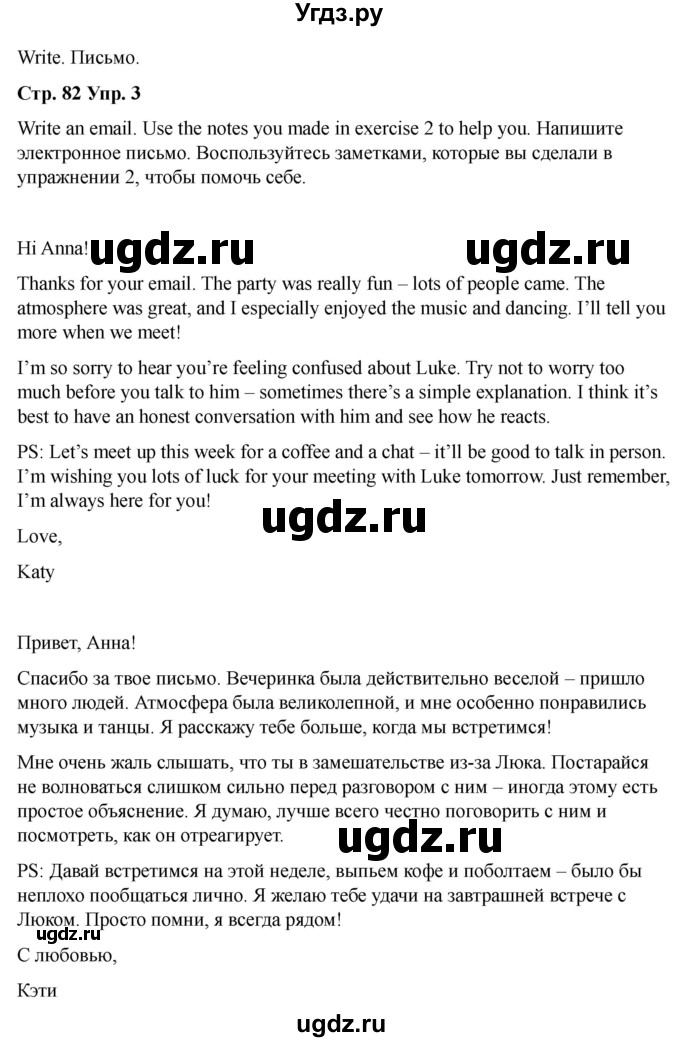 Угдз.ру

Write. Письмо.

Стр. 82 Упр. 3

Write an email. Use the notes you made in exercise 2 to help you. Напишите электронное письмо. Воспользуйтесь заметками, которые вы сделали в упражнении 2, чтобы помочь себе.

Hi Anna! ugdz.ru ugdz.ru

Thanks for your email. The party was really fun – lots of people came. The atmosphere was great, and I especially enjoyed the music and dancing. I'll tell you more when we meet!

I'm so sorry to hear you're feeling confused about Luke. Try not to worry too much before you talk to him – sometimes there's a simple explanation. I think it's best to have an honest conversation with him and see how he reacts.

PS: Let's meet up this week for a coffee and a chat – it'll be good to talk in person. I'm wishing you lots of luck for your meeting with Luke tomorrow. Just remember, I'm always here for you!

ugdz.ru

Love,

Katy

Привет, Анна!

Спасибо за твое письмо. Вечеринка была действительно веселой – пришло много людей. Атмосфера была великолепной, и мне особенно понравились музыка и танцы. Я расскажу тебе больше, когда мы встретимся!

Мне очень жаль слышать, что ты в замешательстве из-за Люка. Постарайся не волноваться слишком сильно перед разговором с ним – иногда этому есть простое объяснение. Я думаю, лучше всего честно поговорить с ним и посмотреть, как он отреагирует.

ugdz.ru

PS: Давай встретимся на этой неделе, выпьем кофе и поболтаем – было бы неплохо пообщаться лично. Я желаю тебе удачи на завтрашней встрече с Люком. Просто помни, я всегда рядом!

ugdz.ru

С любовью,

Кэти

ugdz.ru